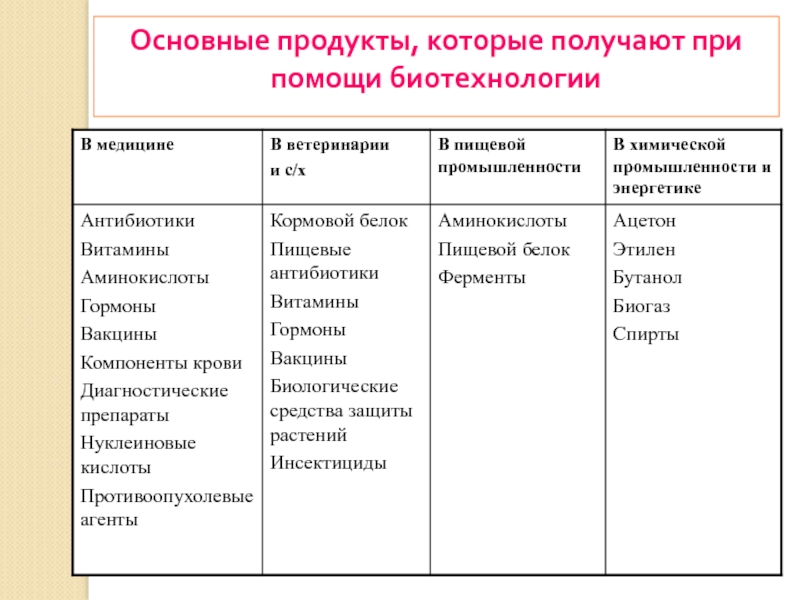 Основные продукты, которые получают при помощи биотехнологии

| В медицине | В ветеринарии и с/х | В пищевой промышленности | В химической промышленности и энергетике |
|---|---|---|---|
| Антибиотики<br>Витамины<br>Аминокислоты<br>Гормоны<br>Вакцины<br>Компоненты крови<br>Диагностические препараты<br>Нуклеиновые кислоты<br>Противоопухолевые агенты | Кормовой белок<br>Пищевые антибиотики<br>Витамины<br>Гормоны<br>Вакцины<br>Биологические средства защиты растений<br>Инсектициды | Аминокислоты<br>Пищевой белок<br>Ферменты | Ацетон<br>Этилен<br>Бутанол<br>Биогаз<br>Спирты |